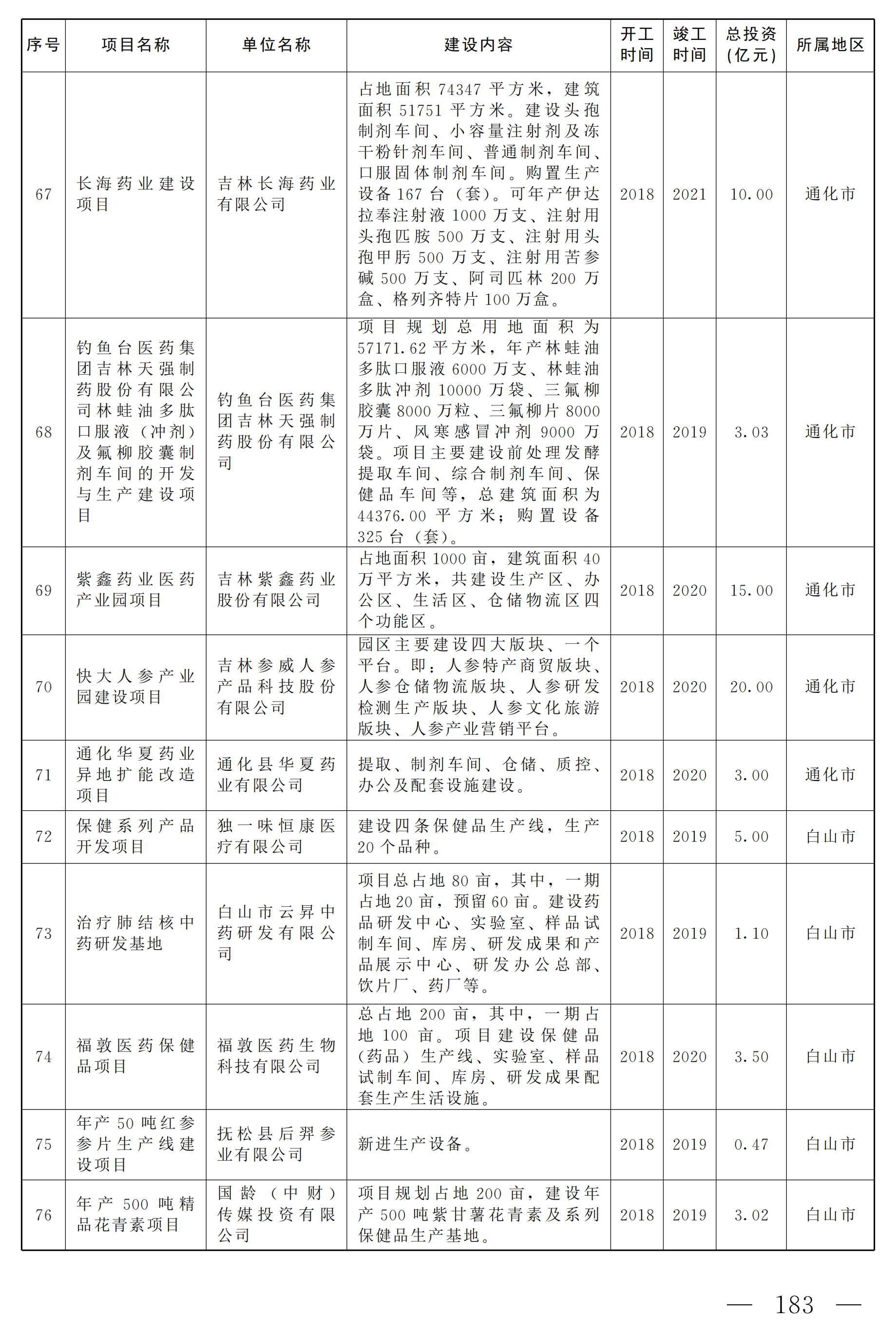 | 序号 | 项目名称 | 单位名称 | 建设内容 | 开工时间 | 竣工时间 | 总投资(亿元) | 所属地区 |
|---|---|---|---|---|---|---|---|
| 67 | 长海药业建设项目 | 吉林长海药业有限公司 | 占地面积 74347 平方米，建筑面积 51751 平方米。建设头孢制剂车间、小容量注射剂及冻干粉针剂车间、普通制剂车间、口服固体制剂车间。购置生产设备 167 台（套）。可年产伊达拉奉注射液 1000 万支、注射用头孢匹胺 500 万支、注射用头孢甲肟 500 万支、注射用苦参碱 500 万支、阿司匹林 200 万盒、格列齐特片 100 万盒。 | 2018 | 2021 | 10.00 | 通化市 |
| 68 | 钓鱼台医药集团吉林天强制药股份有限公司林蛙油多肽口服液（冲剂）及氟柳胶囊制剂车间的开发与生产建设项目 | 钓鱼台医药集团吉林天强制药股份有限公司 | 项目规划总用地面积为 57171.62 平方米，年产林蛙油多肽口服液 6000 万支、林蛙油多肽冲剂 10000 万袋、三氟柳胶囊 8000 万粒、三氟柳片 8000 万片、风寒感冒冲剂 9000 万袋。项目主要建设前处理发酵提取车间、综合制剂车间、保健品车间等，总建筑面积为 44376.00 平方米；购置设备 325 台（套）。 | 2018 | 2019 | 3.03 | 通化市 |
| 69 | 紫鑫药业医药产业园项目 | 吉林紫鑫药业股份有限公司 | 占地面积 1000 亩，建筑面积 40 万平方米，共建设生产区、办公区、生活区、仓储物流区四个功能区。 | 2018 | 2020 | 15.00 | 通化市 |
| 70 | 快大人参产业园建设项目 | 吉林参威人参产品科技股份有限公司 | 园区主要建设四大版块、一个平台。即：人参特产商贸版块、人参仓储物流版块、人参研发检测生产版块、人参文化旅游版块、人参产业营销平台。 | 2018 | 2020 | 20.00 | 通化市 |
| 71 | 通化华夏药业异地扩能改造项目 | 通化县华夏药业有限公司 | 提取、制剂车间、仓储、质控、办公及配套设施建设。 | 2018 | 2020 | 3.00 | 通化市 |
| 72 | 保健系列产品开发项目 | 独一味恒康医疗有限公司 | 建设四条保健品生产线，生产 20 个品种。 | 2018 | 2019 | 5.00 | 白山市 |
| 73 | 治疗肺结核中药研发基地 | 白山市云昇中药研发有限公司 | 项目总占地 80 亩，其中，一期占地 20 亩，预留 60 亩。建设药品研发中心、实验室、样品试制车间、库房、研发成果和产品展示中心、研发办公总部、饮片厂、药厂等。 | 2018 | 2019 | 1.10 | 白山市 |
| 74 | 福敦医药保健品项目 | 福敦医药生物科技有限公司 | 总占地 200 亩，其中，一期占地 100 亩。项目建设保健品（药品）生产线、实验室、样品试制车间、库房、研发成果配套生产生活设施。 | 2018 | 2020 | 3.50 | 白山市 |
| 75 | 年产 50 吨红参参片生产线建设项目 | 抚松县后羿参业有限公司 | 新进生产设备。 | 2018 | 2019 | 0.47 | 白山市 |
| 76 | 年产 500 吨精品花青素项目 | 国龄（中财）传媒投资有限公司 | 项目规划占地 200 亩，建设年产 500 吨紫甘薯花青素及系列保健品生产基地。 | 2018 | 2019 | 3.02 | 白山市 |

— 183 —